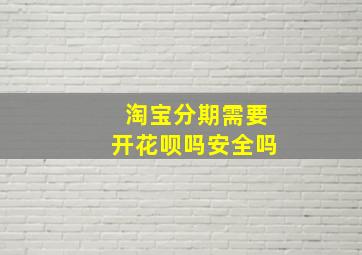 淘宝分期需要
开花呗吗安全吗